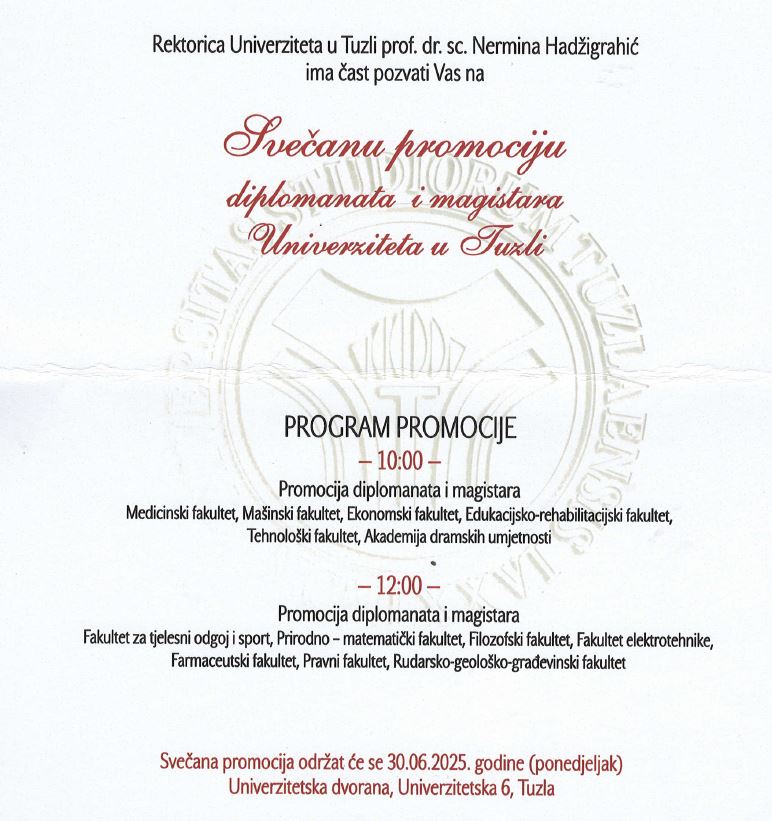 Rektorica Univerziteta u Tuzli prof. dr. sc. Nermina Hadžigrahić ima čast pozvati Vas na

Svečanu promociju diplomanata i magistara Univerziteta u Tuzli

PROGRAM PROMOCIJE

– 10:00 –

Promocija diplomanata i magistara

Medicinski fakultet, Mašinski fakultet, Ekonomski fakultet, Edukacijsko-rehabilitacijski fakultet, Tehnološki fakultet, Akademija dramskih umjetnosti

– 12:00 –

Promocija diplomanata i magistara

Fakultet za tjelesni odgoj i sport, Prirodno – matematički fakultet, Filozofski fakultet, Fakultet elektrotehnike, Farmaceutski fakultet, Pravni fakultet, Rudarsko-geološko-građevinski fakultet

Svečana promocija održat će se 30.06.2025. godine (ponedjeljak)
Univerzitetska dvorana, Univerzitetska 6, Tuzla